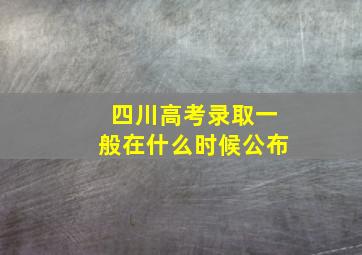 四川高考录取一般在什么时候公布